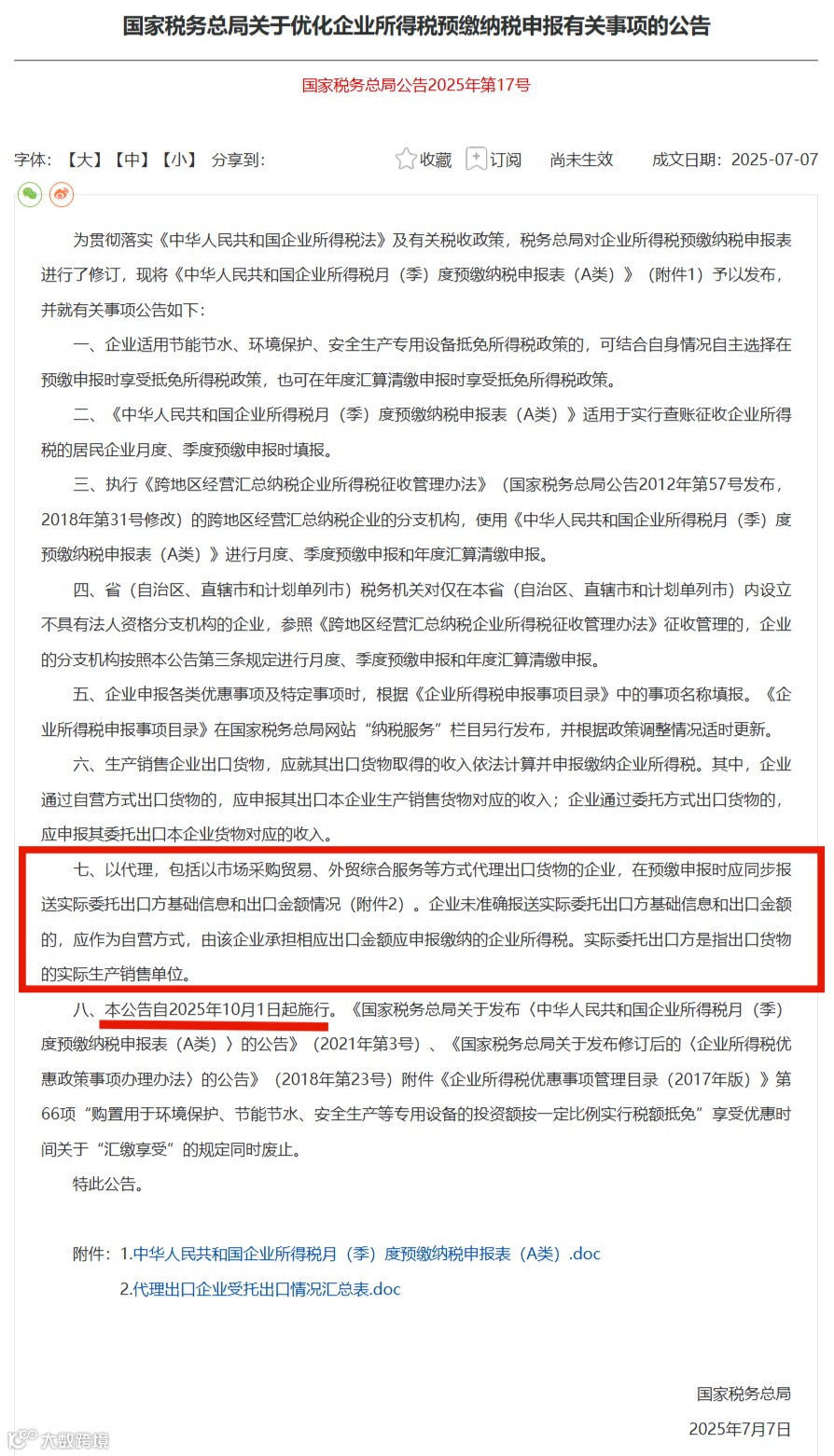 国家税务总局关于优化企业所得税预缴纳税申报有关事项的公告

国家税务总局公告2025年第17号

字体：【大】【中】【小】 分享到： 收藏 订阅 尚未生效 成文日期：2025-07-07

为贯彻落实《中华人民共和国企业所得税法》及有关税收政策，税务总局对企业所得税预缴纳税申报表进行了修订，现将《中华人民共和国企业所得税月（季）度预缴纳税申报表（A类）》（附件1）予以发布，并就有关事项公告如下：

一、企业适用节能节水、环境保护、安全生产专用设备抵免所得税政策的，可结合自身情况自主选择在预缴申报时享受抵免所得税政策，也可在年度汇算清缴申报时享受抵免所得税政策。

二、《中华人民共和国企业所得税月（季）度预缴纳税申报表（A类）》适用于实行查账征收企业所得税的居民企业月度、季度预缴申报时填报。

三、执行《跨地区经营汇总纳税企业所得税征收管理办法》（国家税务总局公告2012年第57号发布，2018年第31号修改）的跨地区经营汇总纳税企业的分支机构，使用《中华人民共和国企业所得税月（季）度预缴纳税申报表（A类）》进行月度、季度预缴申报和年度汇算清缴申报。

四、省（自治区、直辖市和计划单列市）税务机关对仅在本省（自治区、直辖市和计划单列市）内设立不具有法人资格分支机构的企业，参照《跨地区经营汇总纳税企业所得税征收管理办法》征收管理的，企业的分支机构按照本公告第三条规定进行月度、季度预缴申报和年度汇算清缴申报。

五、企业申报各类优惠事项及特定事项时，根据《企业所得税申报事项目录》中的事项名称填报。《企业所得税申报事项目录》在国家税务总局网站“纳税服务”栏目另行发布，并根据政策调整情况适时更新。

六、生产销售企业出口货物，应就其出口货物取得的收入依法计算并申报缴纳企业所得税。其中，企业通过自营方式出口货物的，应申报其出口本企业生产销售货物对应的收入；企业通过委托方式出口货物的，应申报其委托出口本企业货物对应的收入。

七、以代理，包括以市场采购贸易、外贸综合服务等方式代理出口货物的企业，在预缴申报时应同步报送实际委托出口方基础信息和出口金额情况（附件2）。企业未准确报送实际委托出口方基础信息和出口金额的，应作为自营方式，由该企业承担相应出口金额应申报缴纳的企业所得税。实际委托出口方是指出口货物的实际生产销售单位。

八、本公告自2025年10月1日起施行。《国家税务总局关于发布〈中华人民共和国企业所得税月（季）度预缴纳税申报表（A类）〉的公告》（2021年第3号）、《国家税务总局关于发布修订后的〈企业所得税优惠政策事项办理办法〉的公告》（2018年第23号）附件《企业所得税优惠事项管理目录（2017年版）》第66项“购置用于环境保护、节能节水、安全生产等专用设备的投资额按一定比例实行税额抵免”享受优惠时间关于“汇缴享受”的规定同时废止。

特此公告。

附件：1.中华人民共和国企业所得税月（季）度预缴纳税申报表（A类）.doc
2.代理出口企业受托出口情况汇总表.doc

国家税务总局
2025年7月7日

大数跨境